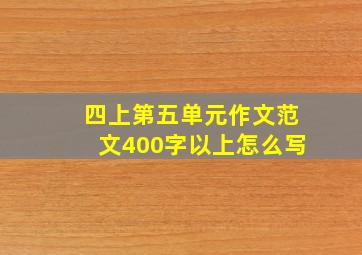 四上第五单元作文范文400字以上怎么写